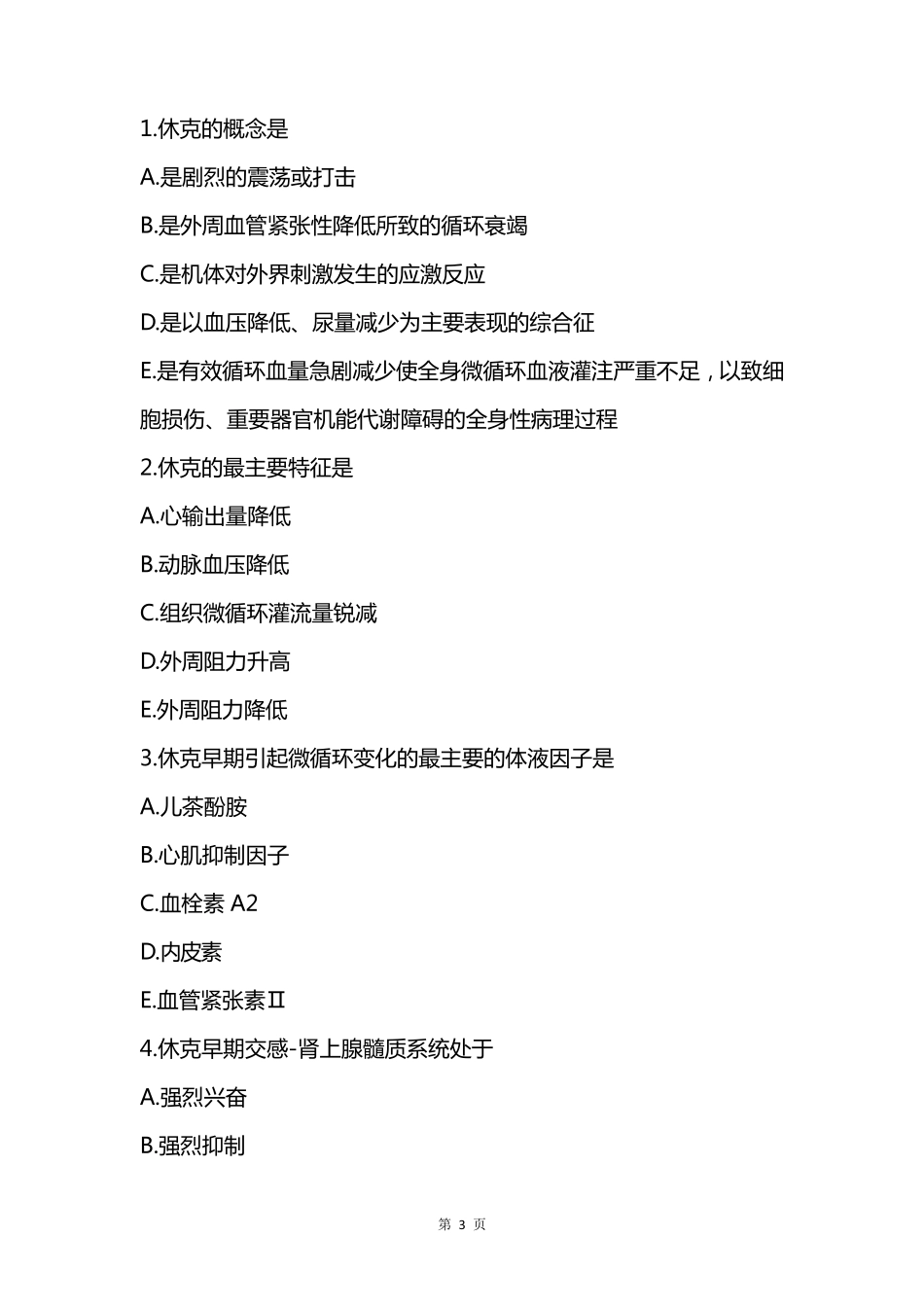 1.休克的概念是

A.是剧烈的震荡或打击

B.是外周血管紧张性降低所致的循环衰竭

C.是机体对外界刺激发生的应激反应

D.是以血压降低、尿量减少为主要表现的综合征

E.是有效循环血量急剧减少使全身微循环血液灌注严重不足，以致细胞损伤、重要器官机能代谢障碍的全身性病理过程

2.休克的最主要特征是

A.心输出量降低

B.动脉血压降低

C.组织微循环灌流量锐减

D.外周阻力升高

E.外周阻力降低

3.休克早期引起微循环变化的最主要的体液因子是

A.儿茶酚胺

B.心肌抑制因子

C.血栓素 A2

D.内皮素

E.血管紧张素Ⅱ

4.休克早期交感-肾上腺髓质系统处于

A.强烈兴奋

B.强烈抑制

第 3 页